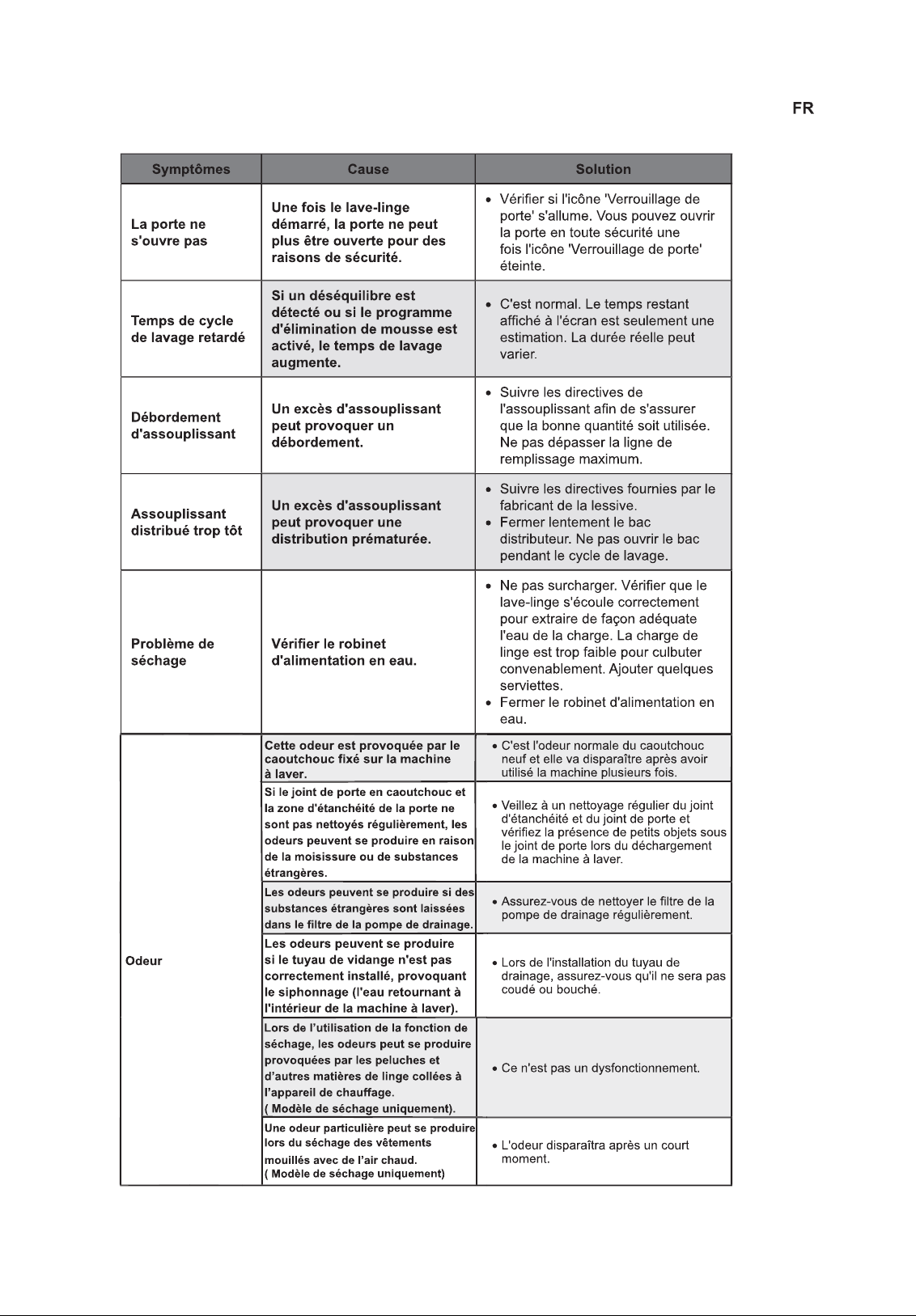 FR

| Symptômes | Cause | Solution |
|---|---|---|
| La porte ne s'ouvre pas | Une fois le lave-linge démarré, la porte ne peut plus être ouverte pour des raisons de sécurité. | • Vérifier si l'icône 'Verrouillage de porte' s'allume. Vous pouvez ouvrir la porte en toute sécurité une fois l'icône 'Verrouillage de porte' éteinte. |
| Temps de cycle de lavage retardé | Si un déséquilibre est détecté ou si le programme d'élimination de mousse est activé, le temps de lavage augmente. | • C'est normal. Le temps restant affiché à l'écran est seulement une estimation. La durée réelle peut varier. |
| Débordement d'assouplissant | Un excès d'assouplissant peut provoquer un débordement. | • Suivre les directives de l'assouplissant afin de s'assurer que la bonne quantité soit utilisée. Ne pas dépasser la ligne de remplissage maximum. |
| Assouplissant distribué trop tôt | Un excès d'assouplissant peut provoquer une distribution prématurée. | • Suivre les directives fournies par le fabricant de la lessive. • Fermer lentement le bac distributeur. Ne pas ouvrir le bac pendant le cycle de lavage. |
| Problème de séchage | Vérifier le robinet d'alimentation en eau. | • Ne pas surcharger. Vérifier que le lave-linge s'écoule correctement pour extraire de façon adéquate l'eau de la charge. La charge de linge est trop faible pour culbuter convenablement. Ajouter quelques serviettes. • Fermer le robinet d'alimentation en eau. |
| Odeur | Cette odeur est provoquée par le caoutchouc fixé sur la machine à laver. | • C'est l'odeur normale du caoutchouc neuf et elle va disparaître après avoir utilisé la machine plusieurs fois. |
| | Si le joint de porte en caoutchouc et la zone d'étanchéité de la porte ne sont pas nettoyés régulièrement, les odeurs peuvent se produire en raison de la moisissure ou de substances étrangères. | • Veillez à un nettoyage régulier du joint d'étanchéité et du joint de porte et vérifiez la présence de petits objets sous le joint de porte lors du déchargement de la machine à laver. |
| | Les odeurs peuvent se produire si des substances étrangères sont laissées dans le filtre de la pompe de drainage. | • Assurez-vous de nettoyer le filtre de la pompe de drainage régulièrement. |
| | Les odeurs peuvent se produire si le tuyau de vidange n'est pas correctement installé, provoquant le siphonnage (l'eau retournant à l'intérieur de la machine à laver). | • Lors de l'installation du tuyau de drainage, assurez-vous qu'il ne sera pas coudé ou bouché. |
| | Lors de l'utilisation de la fonction de séchage, les odeurs peut se produire provoquées par les peluches et d'autres matières de linge collées à l'appareil de chauffage. ( Modèle de séchage uniquement). | • Ce n'est pas un dysfonctionnement. |
| | Une odeur particulière peut se produire lors du séchage des vêtements mouillés avec de l'air chaud. ( Modèle de séchage uniquement) | • L'odeur disparaîtra après un court moment. |